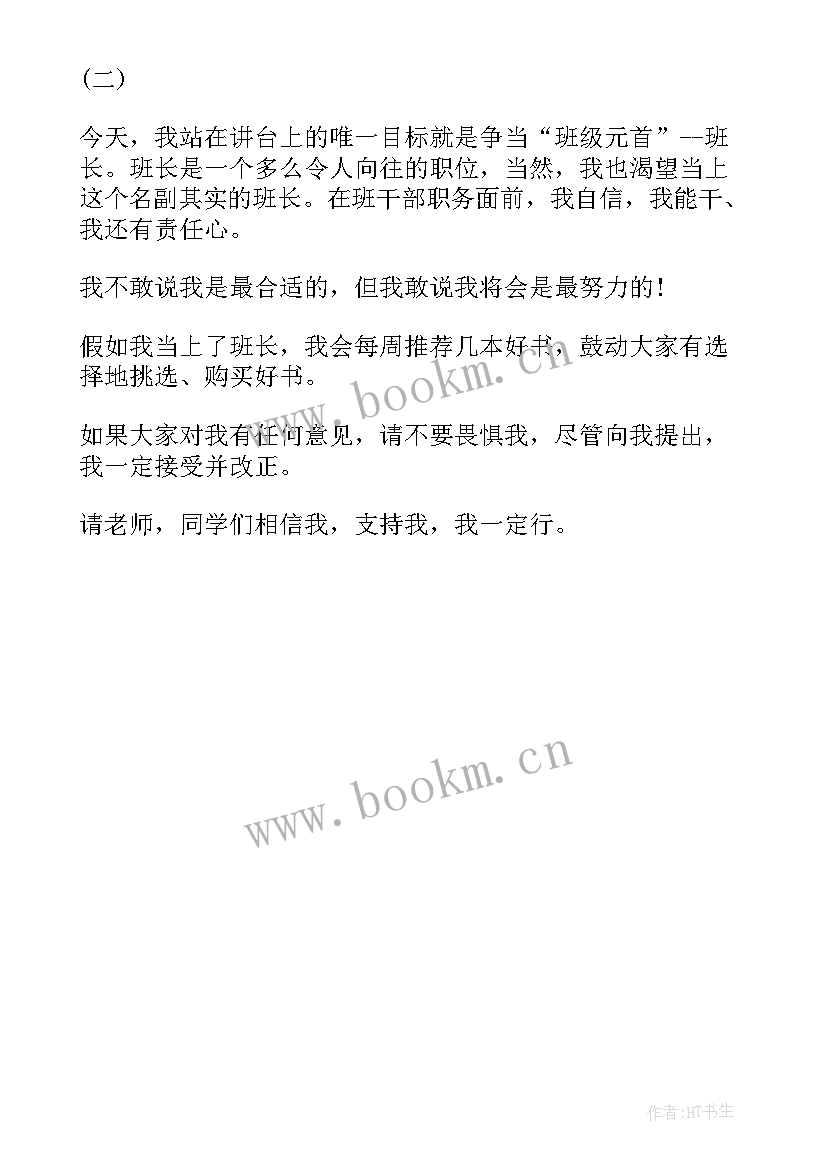 （二）

今天，我站在讲台上的唯一目标就是争当“班级元首”--班长。班长是一个多么令人向往的职位，当然，我也渴望当上这个名副其实的班长。在班干部职务面前，我自信，我能干、我还有责任心。

我不敢说我是最合适的，但我敢说我将会是最努力的！

假如我当上了班长，我会每周推荐几本好书，鼓动大家有选择地挑选、购买好书。

如果大家对我有任何意见，请不要畏惧我，尽管向我提出，我一定接受并改正。

请老师，同学们相信我，支持我，我一定行。

www.bookm.cn

www.bookm.cn

作者:HT书生